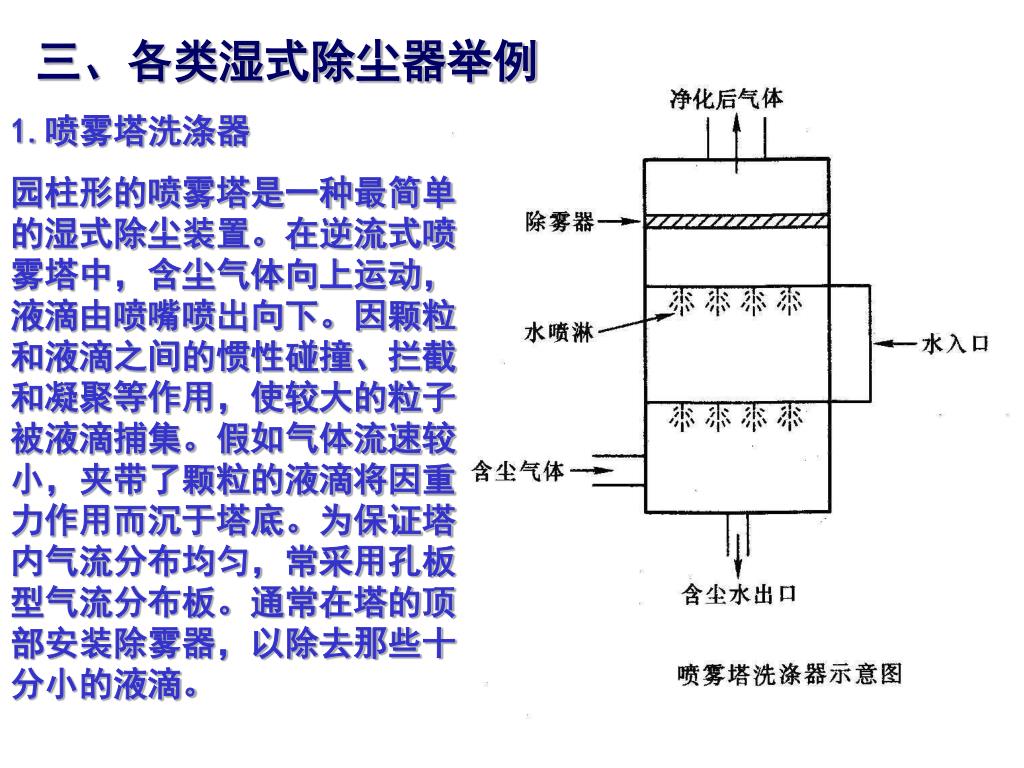 三、各类湿式除尘器举例

1. 喷雾塔洗涤器

园柱形的喷雾塔是一种最简单的湿式除尘装置。在逆流式喷雾塔中，含尘气体向上运动，液滴由喷嘴喷出向下。因颗粒和液滴之间的惯性碰撞、拦截和凝聚等作用，使较大的粒子被液滴捕集。假如气体流速较小，夹带了颗粒的液滴将因重力作用而沉于塔底。为保证塔内气流分布均匀，常采用孔板型气流分布板。通常在塔的顶部安装除雾器，以除去那些十分小的液滴。

净化后气体

除雾器

水喷淋

水入口

含尘气体

含尘水出口

喷雾塔洗涤器示意图